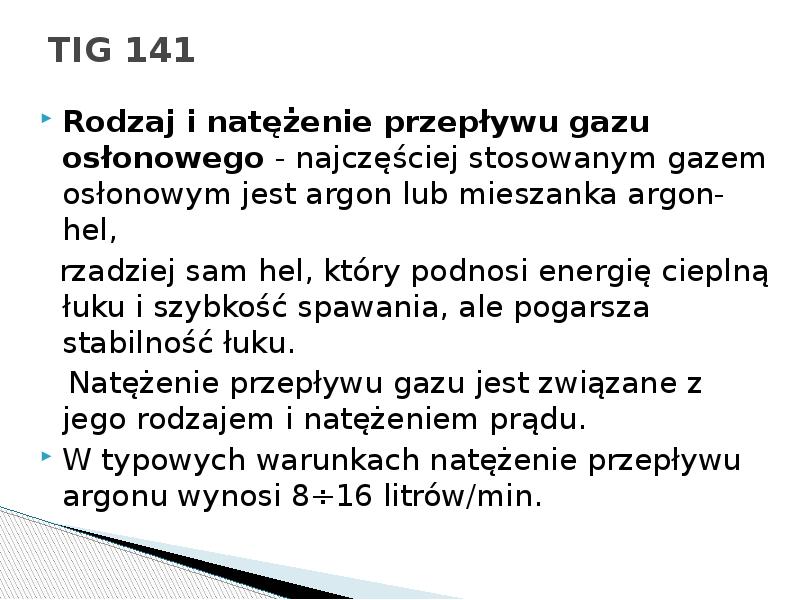 TIG 141

Rodzaj i natężenie przepływu gazu osłonowego - najczęściej stosowanym gazem osłonowym jest argon lub mieszanka argon-hel,

rzadziej sam hel, który podnosi energię cieplną łuku i szybkość spawania, ale pogarsza stabilność łuku.

Natężenie przepływu gazu jest związane z jego rodzajem i natężeniem prądu.

W typowych warunkach natężenie przepływu argonu wynosi 8÷16 litrów/min.